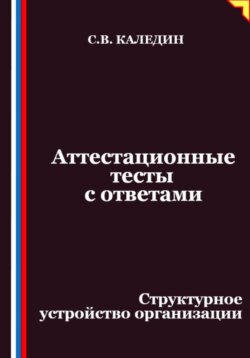 С.В. КАЛЕДИН

Аттестационные тесты с ответами

Структурное устройство организации